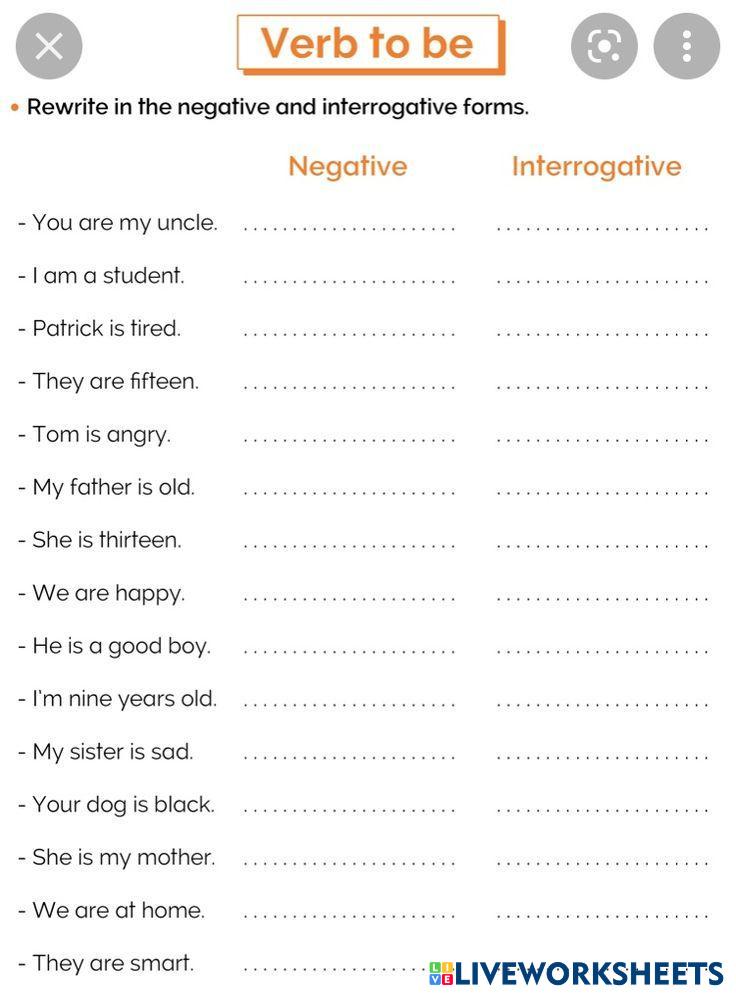 Verb to be

• Rewrite in the negative and interrogative forms.

| | Negative | Interrogative |
|---|---|---|
| - You are my uncle. | ..................... | ..................... |
| - I am a student. | ..................... | ..................... |
| - Patrick is tired. | ..................... | ..................... |
| - They are fifteen. | ..................... | ..................... |
| - Tom is angry. | ..................... | ..................... |
| - My father is old. | ..................... | ..................... |
| - She is thirteen. | ..................... | ..................... |
| - We are happy. | ..................... | ..................... |
| - He is a good boy. | ..................... | ..................... |
| - I'm nine years old. | ..................... | ..................... |
| - My sister is sad. | ..................... | ..................... |
| - Your dog is black. | ..................... | ..................... |
| - She is my mother. | ..................... | ..................... |
| - We are at home. | ..................... | ..................... |
| - They are smart. | ..................... | |

LIVEWORKSHEETS